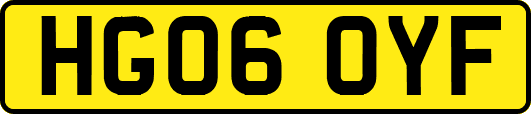 HG06 OYF